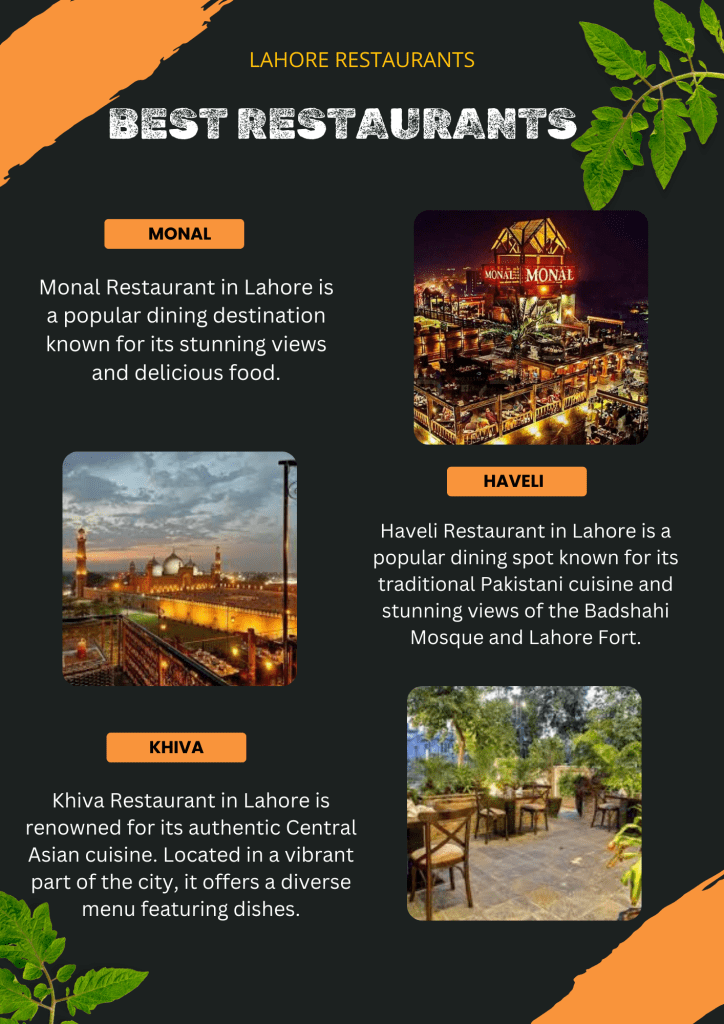 LAHORE RESTAURANTS

BEST RESTAURANTS

MONAL

Monal Restaurant in Lahore is a popular dining destination known for its stunning views and delicious food.

MONAL MONAL

HAVELI

Haveli Restaurant in Lahore is a popular dining spot known for its traditional Pakistani cuisine and stunning views of the Badshahi Mosque and Lahore Fort.

KHIVA

Khiva Restaurant in Lahore is renowned for its authentic Central Asian cuisine. Located in a vibrant part of the city, it offers a diverse menu featuring dishes.